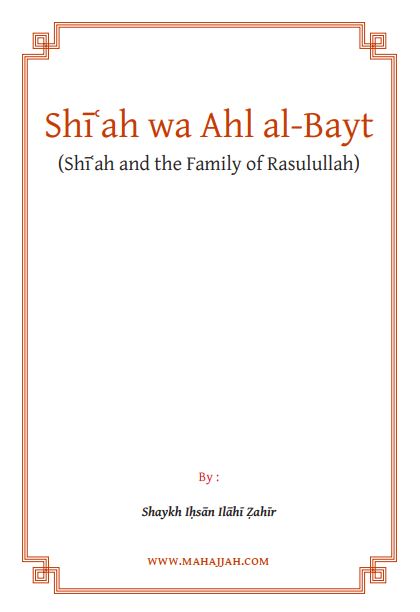 Shīʿah wa Ahl al-Bayt
(Shīʿah and the Family of Rasulullah)

By :

Shaykh Iḥsān Ilāhī Ẓahīr

WWW.MAHAJJAH.COM